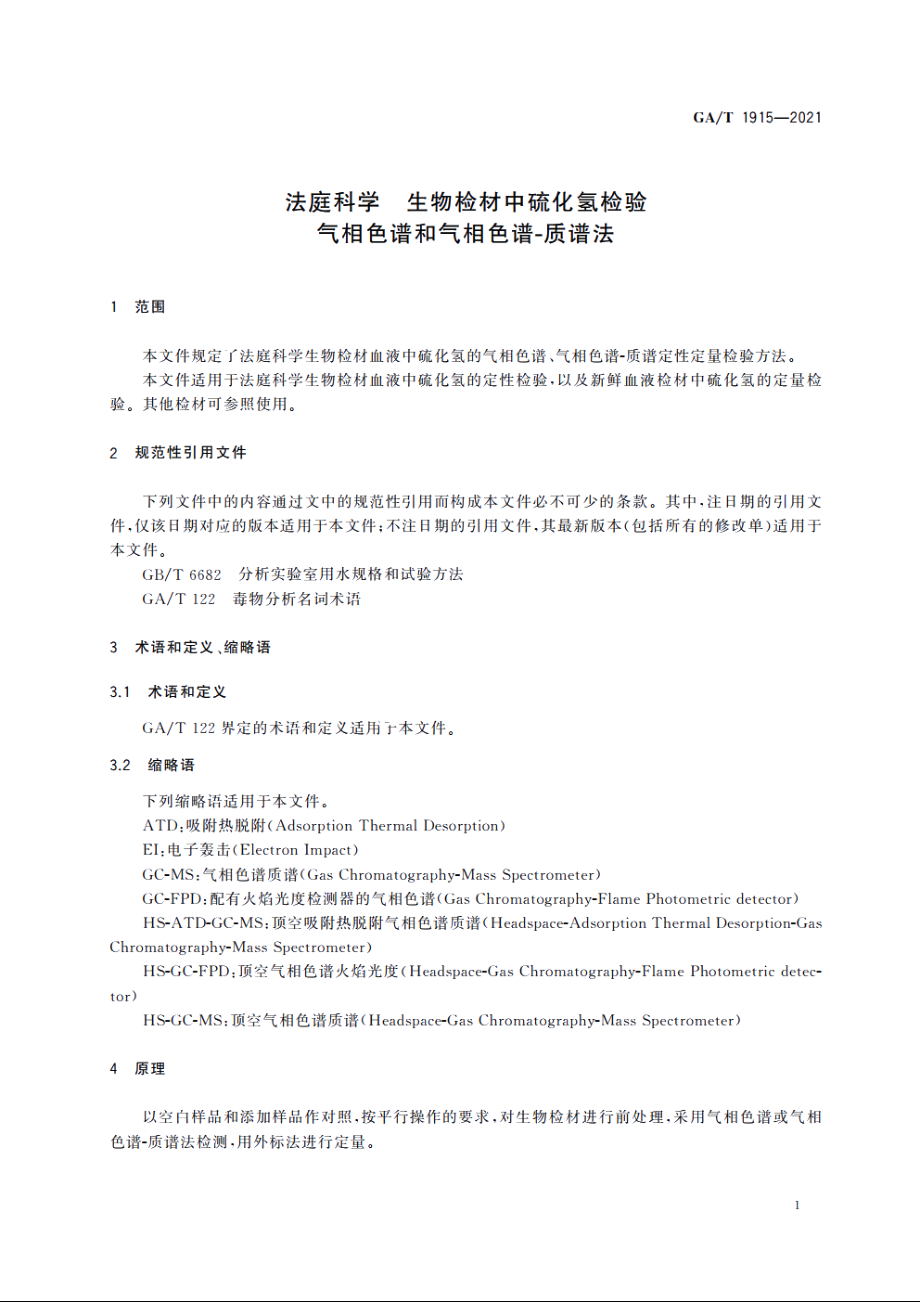 GA/T 1915—2021

法庭科学　生物检材中硫化氢检验
气相色谱和气相色谱-质谱法

1　范围

本文件规定了法庭科学生物检材血液中硫化氢的气相色谱、气相色谱-质谱定性定量检验方法。

本文件适用于法庭科学生物检材血液中硫化氢的定性检验，以及新鲜血液检材中硫化氢的定量检验。其他检材可参照使用。

2　规范性引用文件

下列文件中的内容通过文中的规范性引用而构成本文件必不可少的条款。其中，注日期的引用文件，仅该日期对应的版本适用于本文件；不注日期的引用文件，其最新版本（包括所有的修改单）适用于本文件。

GB/T 6682　分析实验室用水规格和试验方法

GA/T 122　毒物分析名词术语

3　术语和定义、缩略语

3.1　术语和定义

GA/T 122 界定的术语和定义适用于本文件。

3.2　缩略语

下列缩略语适用于本文件。

ATD：吸附热脱附（Adsorption Thermal Desorption）

EI：电子轰击（Electron Impact）

GC-MS：气相色谱质谱（Gas Chromatography-Mass Spectrometer）

GC-FPD：配有火焰光度检测器的气相色谱（Gas Chromatography-Flame Photometric detector）

HS-ATD-GC-MS：顶空吸附热脱附气相色谱质谱（Headspace-Adsorption Thermal Desorption-Gas Chromatography-Mass Spectrometer）

HS-GC-FPD：顶空气相色谱火焰光度（Headspace-Gas Chromatography-Flame Photometric detector）

HS-GC-MS：顶空气相色谱质谱（Headspace-Gas Chromatography-Mass Spectrometer）

4　原理

以空白样品和添加样品作对照，按平行操作的要求，对生物检材进行前处理，采用气相色谱或气相色谱-质谱法检测，用外标法进行定量。

1